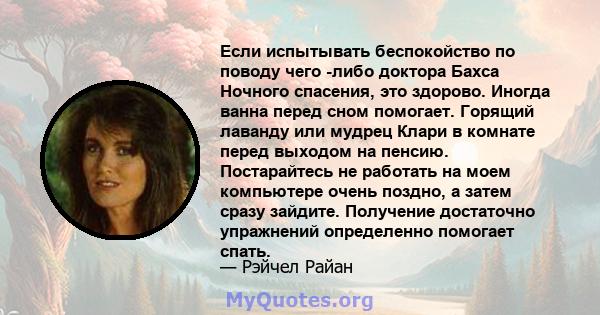 Если испытывать беспокойство по поводу чего -либо доктора Бахса Ночного спасения, это здорово. Иногда ванна перед сном помогает. Горящий лаванду или мудрец Клари в комнате перед выходом на пенсию. Постарайтесь не работать на моем компьютере очень поздно, а затем сразу зайдите. Получение достаточно упражнений определенно помогает спать.

— Рэйчел Райан

MyQuotes.org